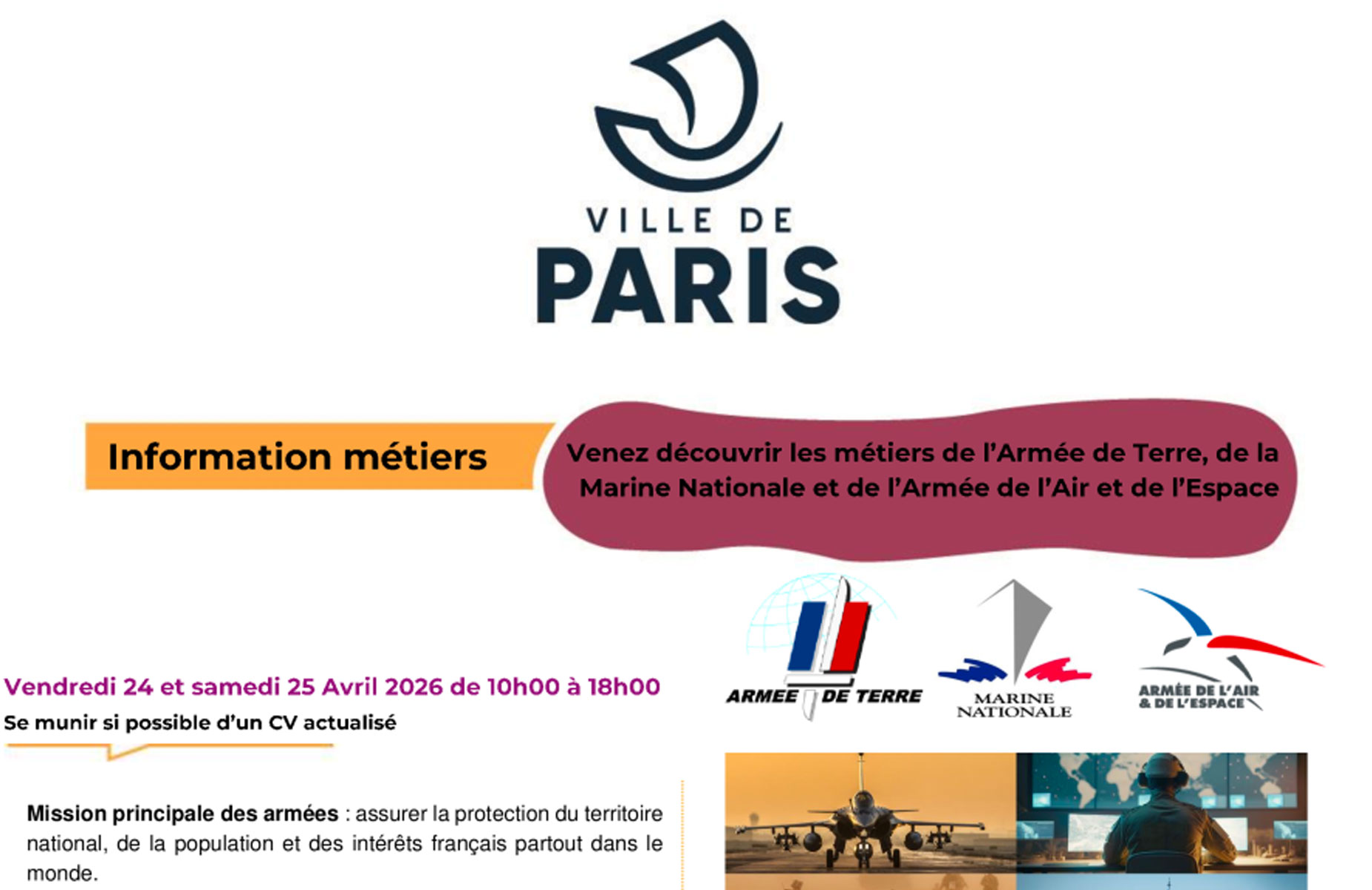 VILLE DE
PARIS

Information métiers

Venez découvrir les métiers de l'Armée de Terre, de la Marine Nationale et de l'Armée de l'Air et de l'Espace

ARMEE DE TERRE

MARINE NATIONALE

ARMÉE DE L'AIR & DE L'ESPACE

Vendredi 24 et samedi 25 Avril 2026 de 10h00 à 18h00

Se munir si possible d'un CV actualisé

Mission principale des armées : assurer la protection du territoire national, de la population et des intérêts français partout dans le monde.